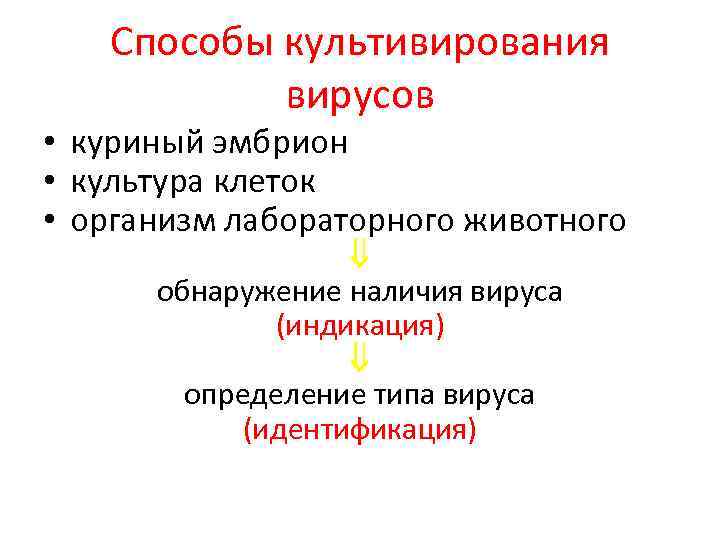 Способы культивирования вирусов

• куриный эмбрион
• культура клеток
• организм лабораторного животного

⇓

обнаружение наличия вируса
(индикация)

⇓

определение типа вируса
(идентификация)